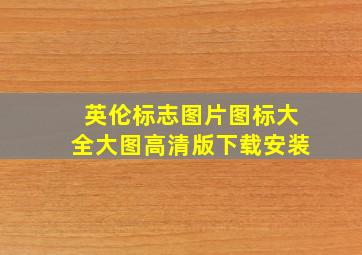 英伦标志图片图标大全大图高清版下载安装